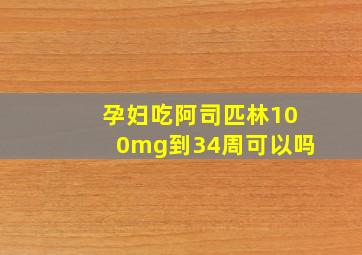 孕妇吃阿司匹林100mg到34周可以吗